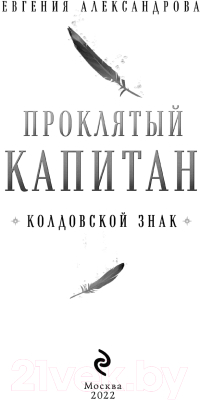 ЕВГЕНИЯ АЛЕКСАНДРОВА

ПРОКЛЯТЫЙ
КАПИТАН

КОЛДОВСКОЙ ЗНАК

21vek.by

Москва
2022